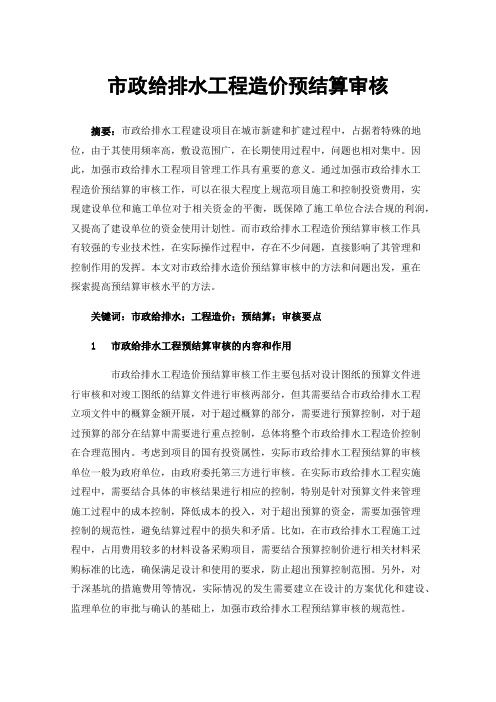 市政给排水工程造价预结算审核

摘要：市政给排水工程建设项目在城市新建和扩建过程中，占据着特殊的地位，由于其使用频率高，敷设范围广，在长期使用过程中，问题也相对集中。因此，加强市政给排水工程项目管理工作具有重要的意义。通过加强市政给排水工程造价预结算的审核工作，可以在很大程度上规范项目施工和控制投资费用，实现建设单位和施工单位对于相关资金的平衡，既保障了施工单位合法合规的利润，又提高了建设单位的资金使用计划性。而市政给排水工程造价预结算审核工作具有较强的专业技术性，在实际操作过程中，存在不少问题，直接影响了其管理和控制作用的发挥。本文对市政给排水造价预结算审核中的方法和问题出发，重在探索提高预结算审核水平的方法。

关键词：市政给排水；工程造价；预结算；审核要点

1　市政给排水工程预结算审核的内容和作用

市政给排水工程造价预结算审核工作主要包括对设计图纸的预算文件进行审核和对竣工图纸的结算文件进行审核两部分，但其需要结合市政给排水工程立项文件中的概算金额开展，对于超过概算的部分，需要进行预算控制，对于超过预算的部分在结算中需要进行重点控制，总体将整个市政给排水工程造价控制在合理范围内。考虑到项目的国有投资属性，实际市政给排水工程预结算的审核单位一般为政府单位，由政府委托第三方进行审核。在实际市政给排水工程实施过程中，需要结合具体的审核结果进行相应的控制，特别是针对预算文件来管理施工过程中的成本控制，降低成本的投入，对于超出预算的资金，需要加强管理控制的规范性，避免结算过程中的损失和矛盾。比如，在市政给排水工程施工过程中，占用费用较多的材料设备采购项目，需要结合预算控制价进行相关材料采购标准的比选，确保满足设计和使用的要求，防止超出预算控制范围。另外，对于深基坑的措施费用等情况，实际情况的发生需要建立在设计的方案优化和建设、监理单位的审批与确认的基础上，加强市政给排水工程预结算审核的规范性。